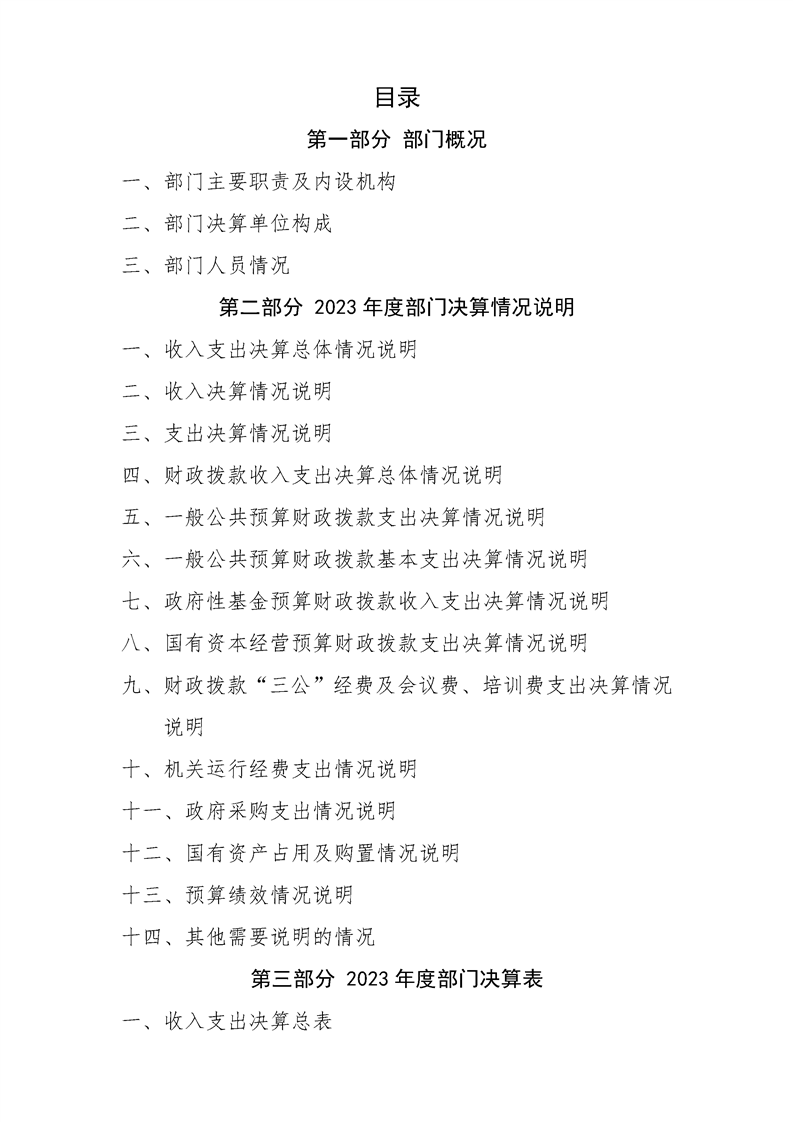 目录

第一部分 部门概况

一、部门主要职责及内设机构

二、部门决算单位构成

三、部门人员情况

第二部分 2023 年度部门决算情况说明

一、收入支出决算总体情况说明

二、收入决算情况说明

三、支出决算情况说明

四、财政拨款收入支出决算总体情况说明

五、一般公共预算财政拨款支出决算情况说明

六、一般公共预算财政拨款基本支出决算情况说明

七、政府性基金预算财政拨款收入支出决算情况说明

八、国有资本经营预算财政拨款支出决算情况说明

九、财政拨款“三公”经费及会议费、培训费支出决算情况说明

十、机关运行经费支出情况说明

十一、政府采购支出情况说明

十二、国有资产占用及购置情况说明

十三、预算绩效情况说明

十四、其他需要说明的情况

第三部分 2023 年度部门决算表

一、收入支出决算总表